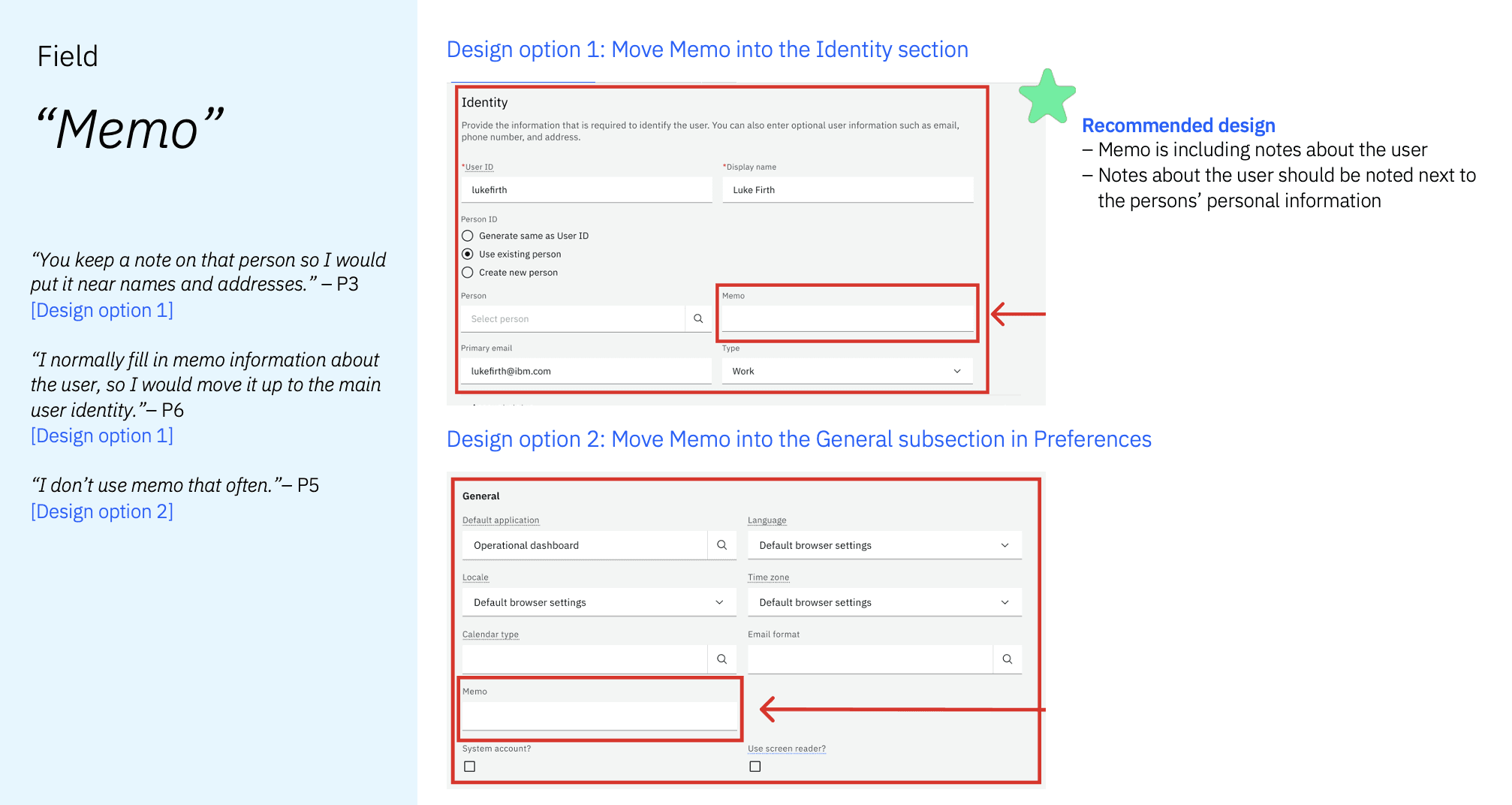 Field

"Memo"

"You keep a note on that person so I would put it near names and addresses." – P3
[Design option 1]

"I normally fill in memo information about the user, so I would move it up to the main user identity."– P6
[Design option 1]

"I don't use memo that often."– P5
[Design option 2]

Design option 1: Move Memo into the Identity section

Identity

Provide the information that is required to identify the user. You can also enter optional user information such as email, phone number, and address.

*User ID
lukefirth

*Display name
Luke Firth

Person ID
Generate same as User ID
Use existing person
Create new person

Person
Select person

Memo

Primary email
lukefirth@ibm.com

Type
Work

Recommended design
– Memo is including notes about the user
– Notes about the user should be noted next to the persons' personal information

Design option 2: Move Memo into the General subsection in Preferences

General

Default application
Operational dashboard

Language
Default browser settings

Locale
Default browser settings

Time zone
Default browser settings

Calendar type

Email format

Memo

System account?
☐

Use screen reader?
☐